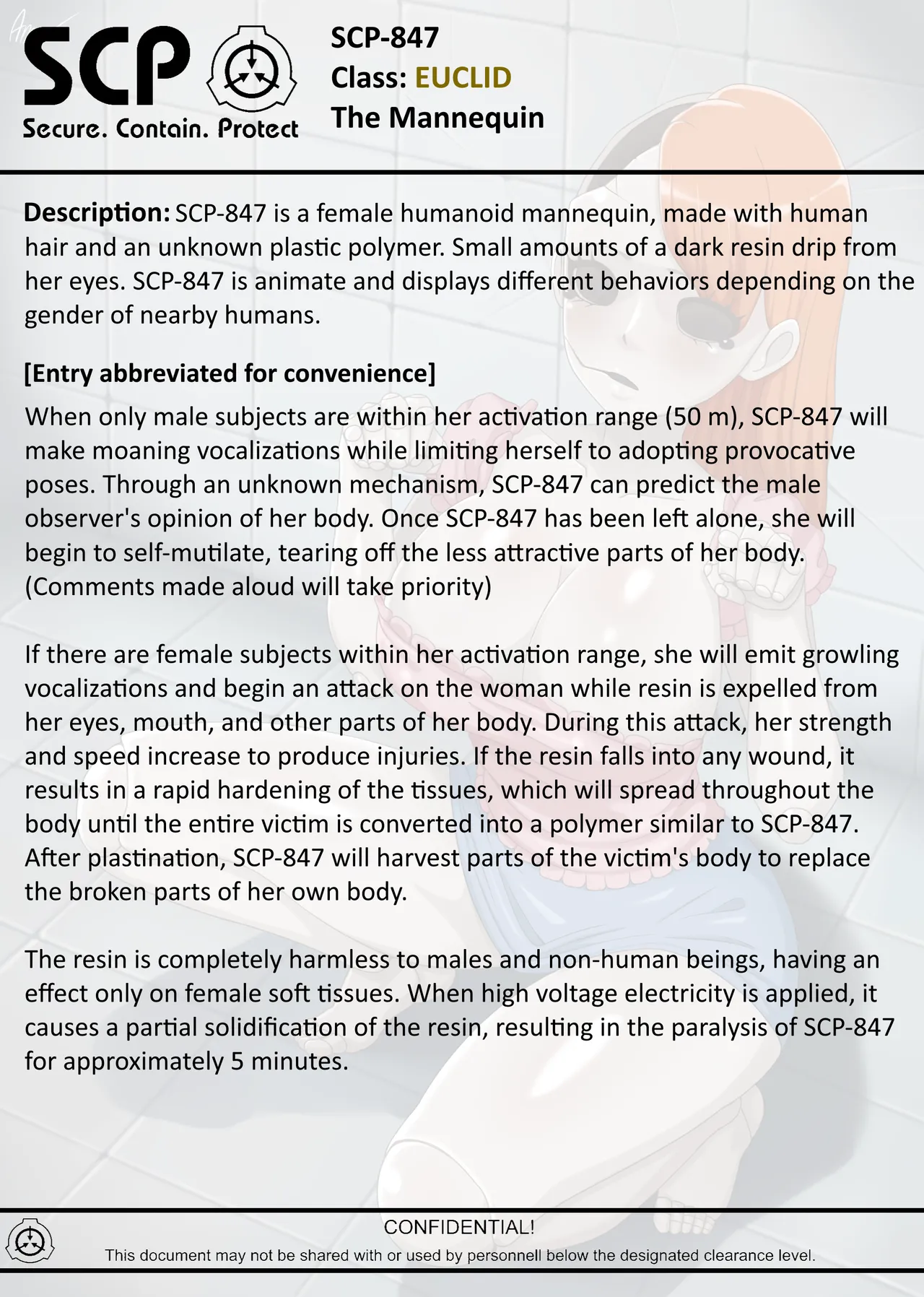 SCP
Secure. Contain. Protect

SCP-847
Class: EUCLID
The Mannequin

Description: SCP-847 is a female humanoid mannequin, made with human hair and an unknown plastic polymer. Small amounts of a dark resin drip from her eyes. SCP-847 is animate and displays different behaviors depending on the gender of nearby humans.

[Entry abbreviated for convenience]

When only male subjects are within her activation range (50 m), SCP-847 will make moaning vocalizations while limiting herself to adopting provocative poses. Through an unknown mechanism, SCP-847 can predict the male observer's opinion of her body. Once SCP-847 has been left alone, she will begin to self-mutilate, tearing off the less attractive parts of her body. (Comments made aloud will take priority)

If there are female subjects within her activation range, she will emit growling vocalizations and begin an attack on the woman while resin is expelled from her eyes, mouth, and other parts of her body. During this attack, her strength and speed increase to produce injuries. If the resin falls into any wound, it results in a rapid hardening of the tissues, which will spread throughout the body until the entire victim is converted into a polymer similar to SCP-847. After plastination, SCP-847 will harvest parts of the victim's body to replace the broken parts of her own body.

The resin is completely harmless to males and non-human beings, having an effect only on female soft tissues. When high voltage electricity is applied, it causes a partial solidification of the resin, resulting in the paralysis of SCP-847 for approximately 5 minutes.

CONFIDENTIAL!
This document may not be shared with or used by personnell below the designated clearance level.